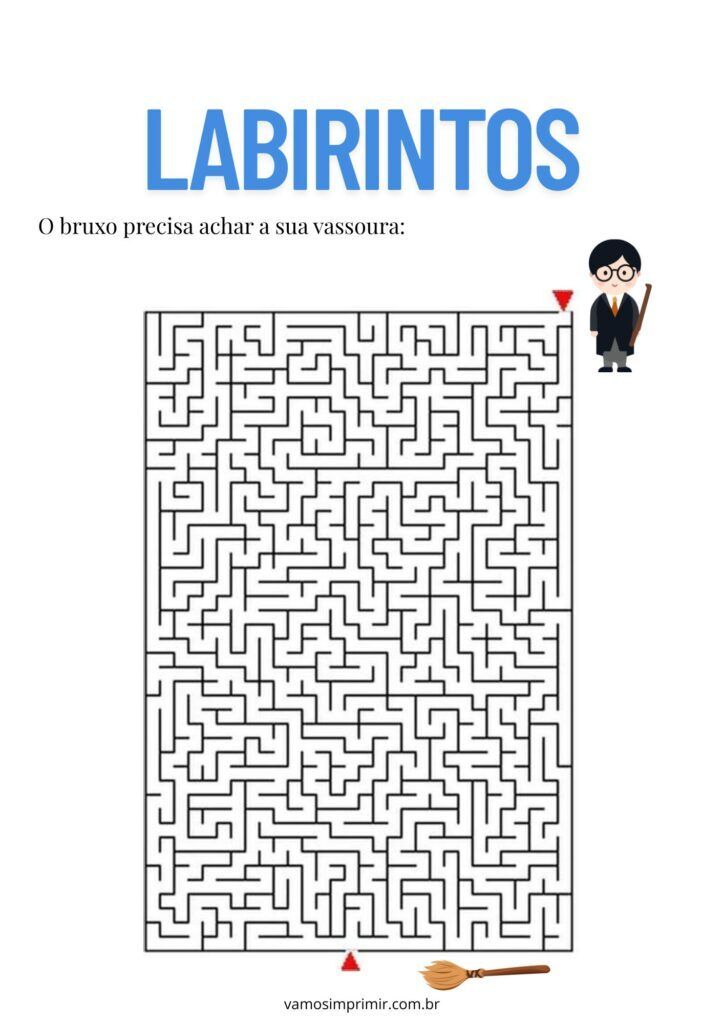 LABIRINTOS

O bruxo precisa achar a sua vassoura:

vamosimprimir.com.br